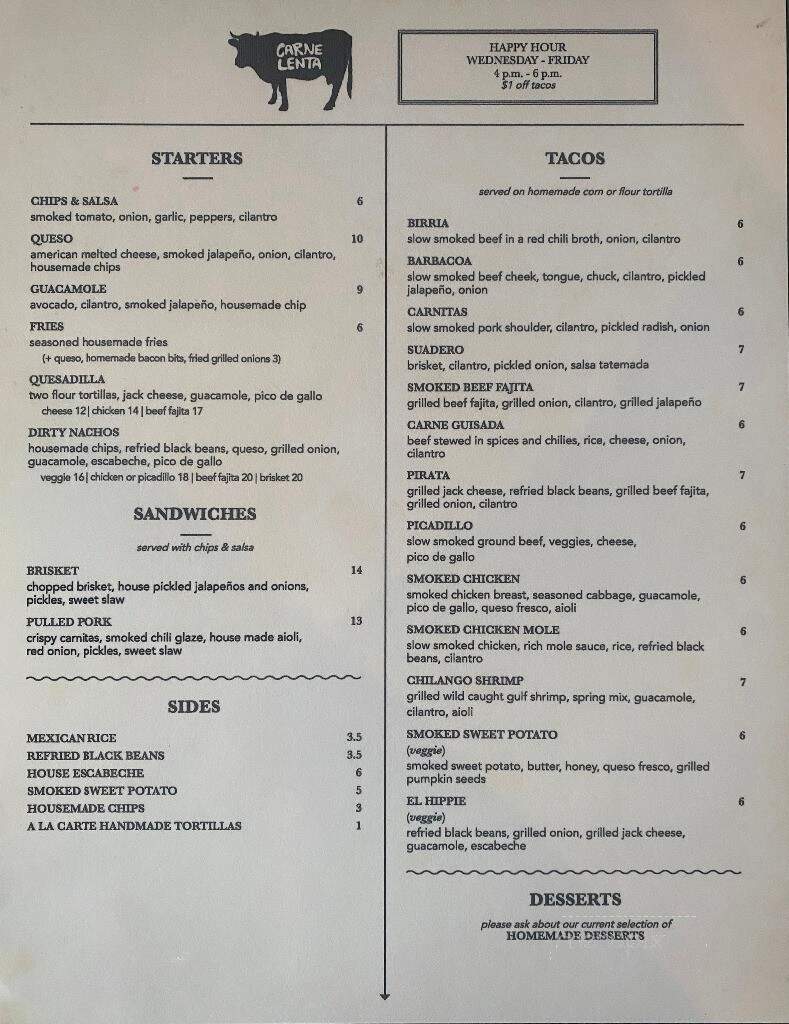 CARNE LENTA

HAPPY HOUR
WEDNESDAY - FRIDAY
4 p.m. - 6 p.m.
$1 off tacos

STARTERS

CHIPS & SALSA 6
smoked tomato, onion, garlic, peppers, cilantro

QUESO 10
american melted cheese, smoked jalapeño, onion, cilantro, housemade chips

GUACAMOLE 9
avocado, cilantro, smoked jalapeño, housemade chip

FRIES 6
seasoned housemade fries
(+ queso, homemade bacon bits, fried grilled onions 3)

QUESADILLA
two flour tortillas, jack cheese, guacamole, pico de gallo
cheese 12 | chicken 14 | beef fajita 17

DIRTY NACHOS
housemade chips, refried black beans, queso, grilled onion, guacamole, escabeche, pico de gallo
veggie 16 | chicken or picadillo 18 | beef fajita 20 | brisket 20

SANDWICHES

served with chips & salsa

BRISKET 14
chopped brisket, house pickled jalapeños and onions, pickles, sweet slaw

PULLED PORK 13
crispy carnitas, smoked chili glaze, house made aioli, red onion, pickles, sweet slaw

SIDES

MEXICAN RICE 3.5
REFRIED BLACK BEANS 3.5
HOUSE ESCABECHE 6
SMOKED SWEET POTATO 5
HOUSEMADE CHIPS 3
A LA CARTE HANDMADE TORTILLAS 1

TACOS

served on homemade corn or flour tortilla

BIRRIA 6
slow smoked beef in a red chili broth, onion, cilantro

BARBACOA 6
slow smoked beef cheek, tongue, chuck, cilantro, pickled jalapeño, onion

CARNITAS 6
slow smoked pork shoulder, cilantro, pickled radish, onion

SUADERO 7
brisket, cilantro, pickled onion, salsa tatemada

SMOKED BEEF FAJITA 7
grilled beef fajita, grilled onion, cilantro, grilled jalapeño

CARNE GUISADA 6
beef stewed in spices and chilies, rice, cheese, onion, cilantro

PIRATA 7
grilled jack cheese, refried black beans, grilled beef fajita, grilled onion, cilantro

PICADILLO 6
slow smoked ground beef, veggies, cheese, pico de gallo

SMOKED CHICKEN 6
smoked chicken breast, seasoned cabbage, guacamole, pico de gallo, queso fresco, aioli

SMOKED CHICKEN MOLE 6
slow smoked chicken, rich mole sauce, rice, refried black beans, cilantro

CHILANGO SHRIMP 7
grilled wild caught gulf shrimp, spring mix, guacamole, cilantro, aioli

SMOKED SWEET POTATO 6
(veggie)
smoked sweet potato, butter, honey, queso fresco, grilled pumpkin seeds

EL HIPPIE 6
(veggie)
refried black beans, grilled onion, grilled jack cheese, guacamole, escabeche

DESSERTS

please ask about our current selection of
HOMEMADE DESSERTS